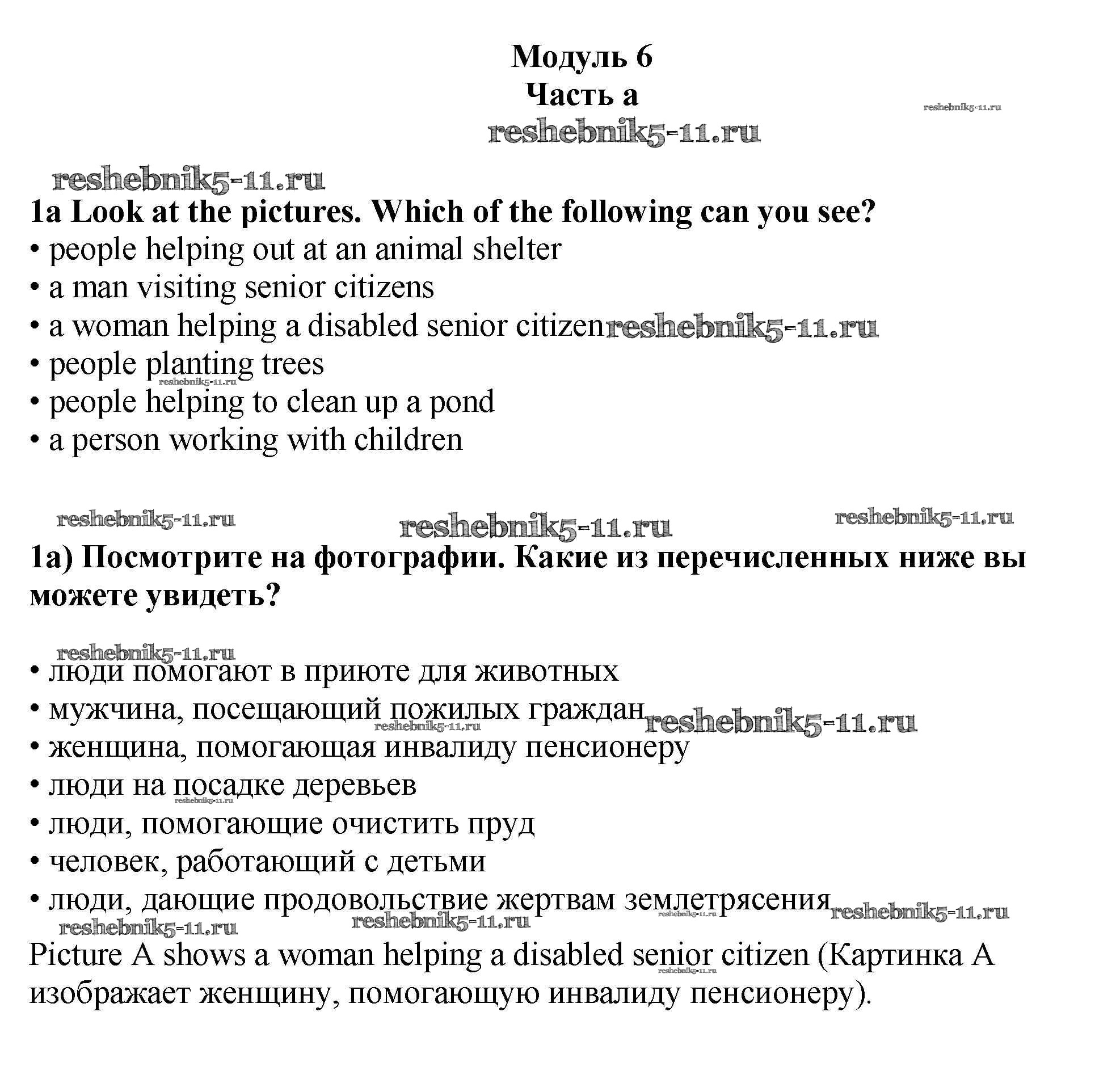 Модуль 6
Часть а
reshebnik5-11.ru
reshebnik5-11.ru

reshebnik5-11.ru

1a Look at the pictures. Which of the following can you see?
• people helping out at an animal shelter
• a man visiting senior citizens
• a woman helping a disabled senior citizen reshebnik5-11.ru
• people planting trees
reshebnik5-11.ru
• people helping to clean up a pond
• a person working with children

reshebnik5-11.ru reshebnik5-11.ru reshebnik5-11.ru

1а) Посмотрите на фотографии. Какие из перечисленных ниже вы можете увидеть?

reshebnik5-11.ru
• люди помогают в приюте для животных
• мужчина, посещающий пожилых граждан reshebnik5-11.ru
reshebnik5-11.ru
• женщина, помогающая инвалиду пенсионеру
• люди на посадке деревьев
reshebnik5-11.ru
• люди, помогающие очистить пруд
• человек, работающий с детьми
• люди, дающие продовольствие жертвам землетрясения reshebnik5-11.ru reshebnik5-11.ru
reshebnik5-11.ru reshebnik5-11.ru

Picture A shows a woman helping a disabled senior citizen (Картинка А изображает женщину, помогающую инвалиду пенсионеру).
reshebnik5-11.ru